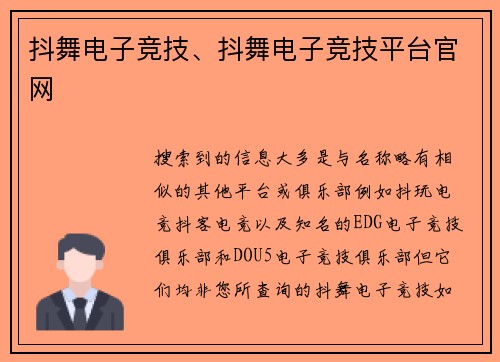 抖舞电子竞技、抖舞电子竞技平台官网

搜索到的信息大多是与名称略有相似的其他平台或俱乐部例如抖玩电竞抖客电竞以及知名的EDG电子竞技俱乐部和DOU5电子竞技俱乐部但它们均非您所查询的抖舞电子竞技如